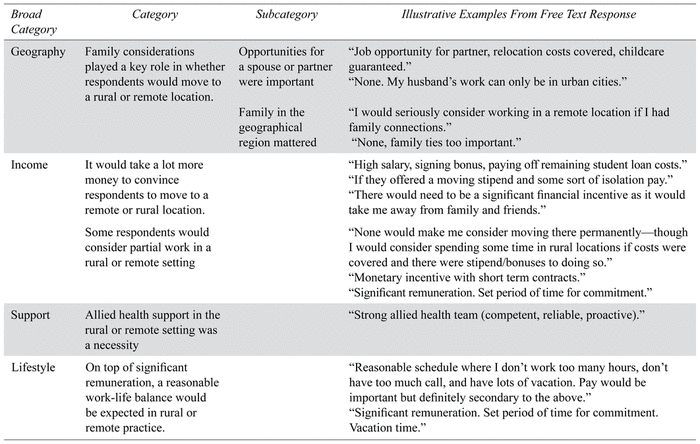 | Broad Category | Category | Subcategory | Illustrative Examples From Free Text Response |
|---|---|---|---|
| Geography | Family considerations played a key role in whether respondents would move to a rural or remote location. | Opportunities for a spouse or partner were important | “Job opportunity for partner, relocation costs covered, childcare guaranteed.” “None. My husband’s work can only be in urban cities.” |
| | | Family in the geographical region mattered | “I would seriously consider working in a remote location if I had family connections.” “None, family ties too important.” |
| Income | It would take a lot more money to convince respondents to move to a remote or rural location. | | “High salary, signing bonus, paying off remaining student loan costs.” “If they offered a moving stipend and some sort of isolation pay.” “There would need to be a significant financial incentive as it would take me away from family and friends.” |
| | Some respondents would consider partial work in a rural or remote setting | | “None would make me consider moving there permanently—though I would consider spending some time in rural locations if costs were covered and there were stipend/bonuses to doing so.” “Monetary incentive with short term contracts.” “Significant remuneration. Set period of time for commitment.” |
| Support | Allied health support in the rural or remote setting was a necessity | | “Strong allied health team (competent, reliable, proactive).” |
| Lifestyle | On top of significant remuneration, a reasonable work-life balance would be expected in rural or remote practice. | | “Reasonable schedule where I don’t work too many hours, don’t have too much call, and have lots of vacation. Pay would be important but definitely secondary to the above.” “Significant remuneration. Set period of time for commitment. Vacation time.” |